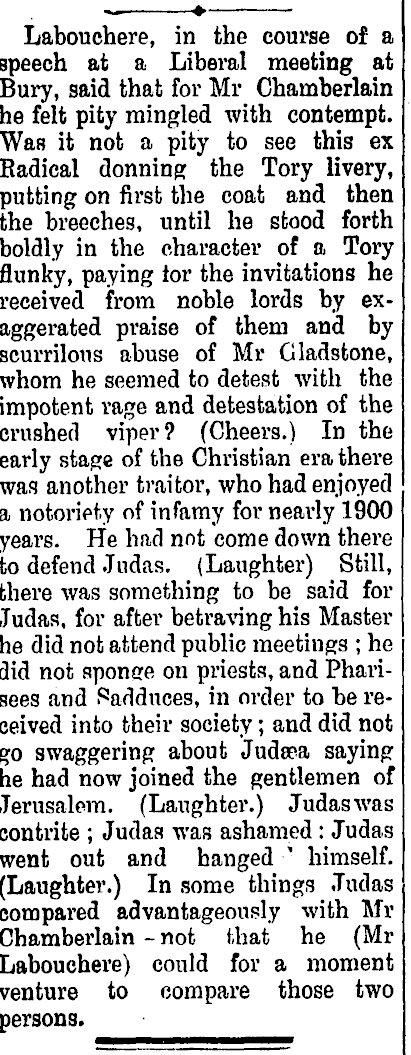 Labouchere, in the course of a speech at a Liberal meeting at Bury, said that for Mr Chamberlain he felt pity mingled with contempt. Was it not a pity to see this ex Radical donning the Tory livery, putting on first the coat and then the breeches, until he stood forth boldly in the character of a Tory flunky, paying tor the invitations he received from noble lords by exaggerated praise of them and by scurrilous abuse of Mr Gladstone, whom he seemed to detest with the impotent rage and detestation of the crushed viper? (Cheers.) In the early stage of the Christian era there was another traitor, who had enjoyed a notoriety of infamy for nearly 1900 years. He had not come down there to defend Judas. (Laughter) Still, there was something to be said for Judas, for after betraving his Master he did not attend public meetings ; he did not sponge on priests, and Pharisees and Sadduces, in order to be received into their society ; and did not go swaggering about Judæa saying he had now joined the gentlemen of Jerusalem. (Laughter.) Judas was contrite ; Judas was ashamed : Judas went out and hanged ' himself. (Laughter.) In some things Judas compared advantageously with Mr Chamberlain - not that he (Mr Labouchere) could for a moment venture to compare those two persons.